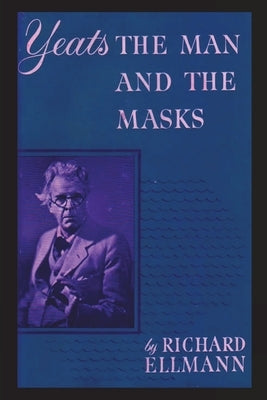 Yeats THE MAN AND THE MASKS

by RICHARD ELLMANN